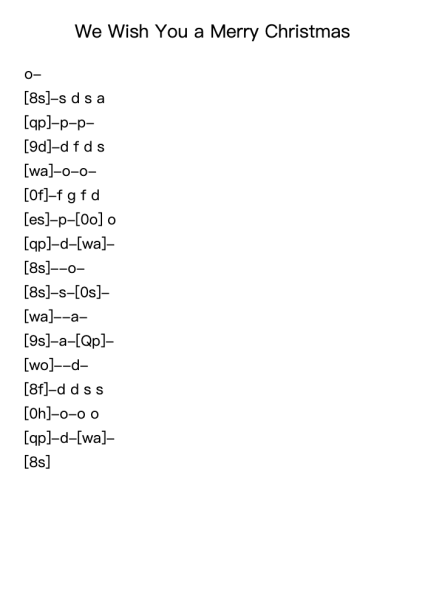 We Wish You a Merry Christmas

o–

[8s]–s d s a

[qp]–p–p–

[9d]–d f d s

[wa]–o–o–

[0f]–f g f d

[es]–p–[0o] o

[qp]–d–[wa]–

[8s]––o–

[8s]–s–[0s]–

[wa]––a–

[9s]–a–[Qp]–

[wo]––d–

[8f]–d d s s

[0h]–o–o o

[qp]–d–[wa]–

[8s]